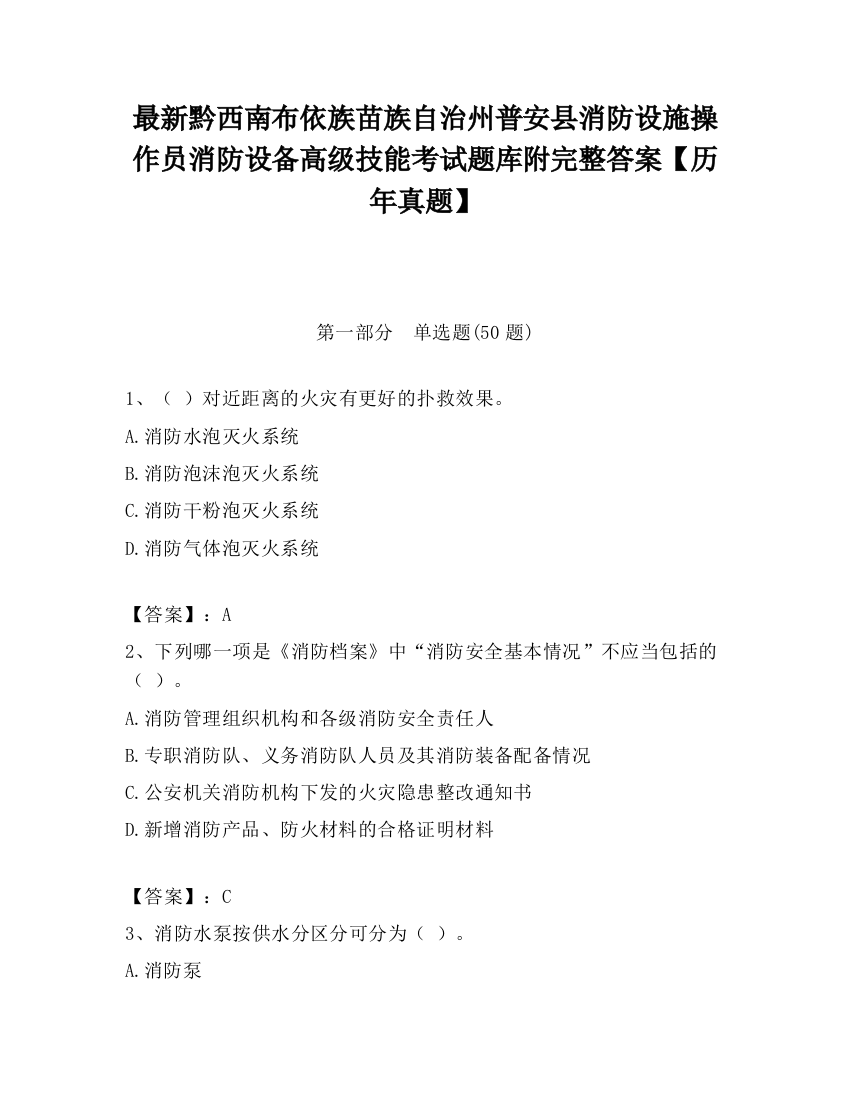 最新黔西南布依族苗族自治州普安县消防设施操作员消防设备高级技能考试题库附完整答案【历年真题】

第一部分　单选题(50 题)

1、（ ）对近距离的火灾有更好的扑救效果。

A.消防水泡灭火系统

B.消防泡沫泡灭火系统

C.消防干粉泡灭火系统

D.消防气体泡灭火系统

【答案】：A

2、下列哪一项是《消防档案》中“消防安全基本情况”不应当包括的（ ）。

A.消防管理组织机构和各级消防安全责任人

B.专职消防队、义务消防队人员及其消防装备配备情况

C.公安机关消防机构下发的火灾隐患整改通知书

D.新增消防产品、防火材料的合格证明材料

【答案】：C

3、消防水泵按供水分区分可分为（ ）。

A.消防泵